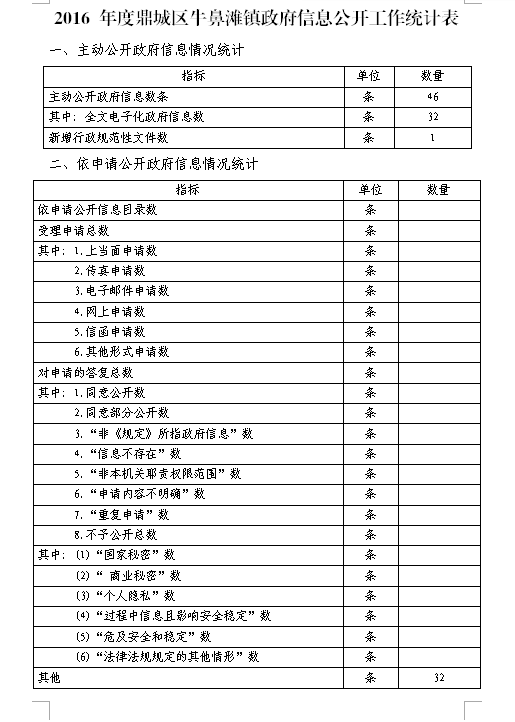 2016 年度鼎城区牛鼻滩镇政府信息公开工作统计表

一、主动公开政府信息情况统计

| 指标 | 单位 | 数量 |
|---|---|---|
| 主动公开政府信息数条 | 条 | 46 |
| 其中：全文电子化政府信息数 | 条 | 32 |
| 新增行政规范性文件数 | 条 | 1 |

二、依申请公开政府信息情况统计

| 指标 | 单位 | 数量 |
|---|---|---|
| 依申请公开信息目录数 | 条 | |
| 受理申请总数 | 条 | |
| 其中：1.上当面申请数 | 条 | |
| 2.传真申请数 | 条 | |
| 3.电子邮件申请数 | 条 | |
| 4.网上申请数 | 条 | |
| 5.信函申请数 | 条 | |
| 6.其他形式申请数 | 条 | |
| 对申请的答复总数 | 条 | |
| 其中：1.同意公开数 | 条 | |
| 2.同意部分公开数 | 条 | |
| 3.“非《规定》所指政府信息”数 | 条 | |
| 4.“信息不存在”数 | 条 | |
| 5.“非本机关职责权限范围”数 | 条 | |
| 6.“申请内容不明确”数 | 条 | |
| 7.“重复申请”数 | 条 | |
| 8.不予公开总数 | 条 | |
| 其中：(1)“国家秘密”数 | 条 | |
| (2)“ 商业秘密”数 | 条 | |
| (3)“个人隐私”数 | 条 | |
| (4)“过程中信息且影响安全稳定”数 | 条 | |
| (5)“危及安全和稳定”数 | 条 | |
| (6)“法律法规规定的其他情形”数 | 条 | |
| 其他 | 条 | 32 |